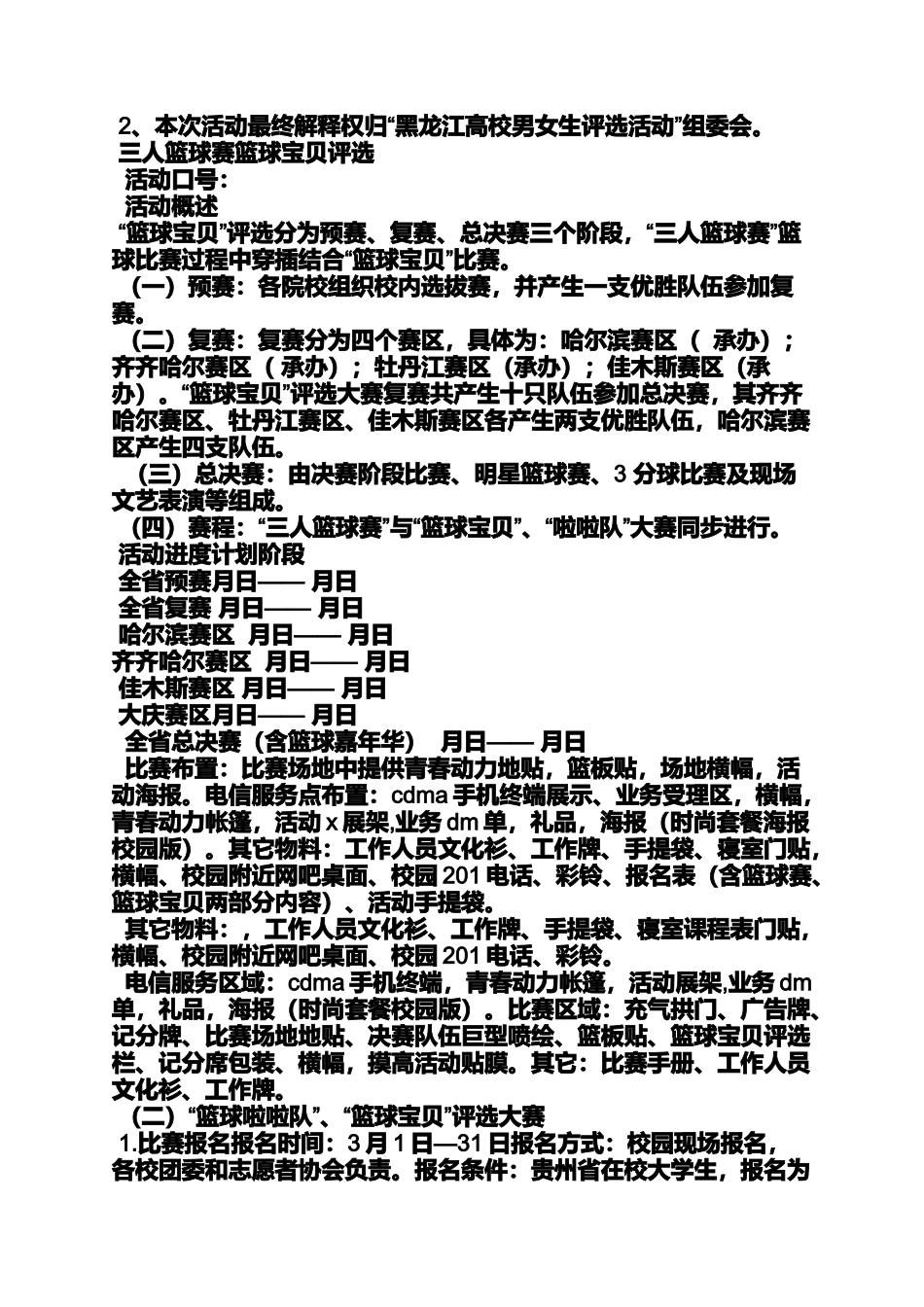 2、本次活动最终解释权归“黑龙江高校男女生评选活动”组委会。
三人篮球赛篮球宝贝评选
活动口号：
活动概述
“篮球宝贝”评选分为预赛、复赛、总决赛三个阶段，“三人篮球赛”篮球比赛过程中穿插结合“篮球宝贝”比赛。
（一）预赛：各院校组织校内选拔赛，并产生一支优胜队伍参加复赛。
（二）复赛：复赛分为四个赛区，具体为：哈尔滨赛区（ 承办）；齐齐哈尔赛区（ 承办）；牡丹江赛区（承办）；佳木斯赛区（承办）。“篮球宝贝”评选大赛复赛共产生十只队伍参加总决赛，其齐齐哈尔赛区、牡丹江赛区、佳木斯赛区各产生两支优胜队伍，哈尔滨赛区产生四支队伍。
（三）总决赛：由决赛阶段比赛、明星篮球赛、3 分球比赛及现场文艺表演等组成。
（四）赛程：“三人篮球赛”与“篮球宝贝”、“啦啦队”大赛同步进行。
活动进度计划阶段
全省预赛月日—— 月日
全省复赛 月日—— 月日
哈尔滨赛区 月日—— 月日
齐齐哈尔赛区 月日—— 月日
佳木斯赛区 月日—— 月日
大庆赛区月日—— 月日
全省总决赛（含篮球嘉年华） 月日—— 月日
比赛布置：比赛场地中提供青春动力地贴，篮板贴，场地横幅，活动海报。电信服务点布置：cdma 手机终端展示、业务受理区，横幅，青春动力帐篷，活动 x 展架,业务 dm 单，礼品，海报（时尚套餐海报校园版）。其它物料：工作人员文化衫、工作牌、手提袋、寝室门贴，横幅、校园附近网吧桌面、校园 201 电话、彩铃、报名表（含篮球赛、篮球宝贝两部分内容）、活动手提袋。
其它物料：，工作人员文化衫、工作牌、手提袋、寝室课程表门贴，横幅、校园附近网吧桌面、校园 201 电话、彩铃。
电信服务区域：cdma 手机终端，青春动力帐篷，活动展架,业务 dm 单，礼品，海报（时尚套餐校园版）。比赛区域：充气拱门、广告牌、记分牌、比赛场地地贴、决赛队伍巨型喷绘、篮板贴、篮球宝贝评选栏、记分席包装、横幅，摸高活动贴膜。其它：比赛手册、工作人员文化衫、工作牌。
（二）“篮球啦啦队”、“篮球宝贝”评选大赛
1.比赛报名报名时间：3 月 1 日—31 日报名方式：校园现场报名，各校团委和志愿者协会负责。报名条件：贵州省在校大学生，报名为